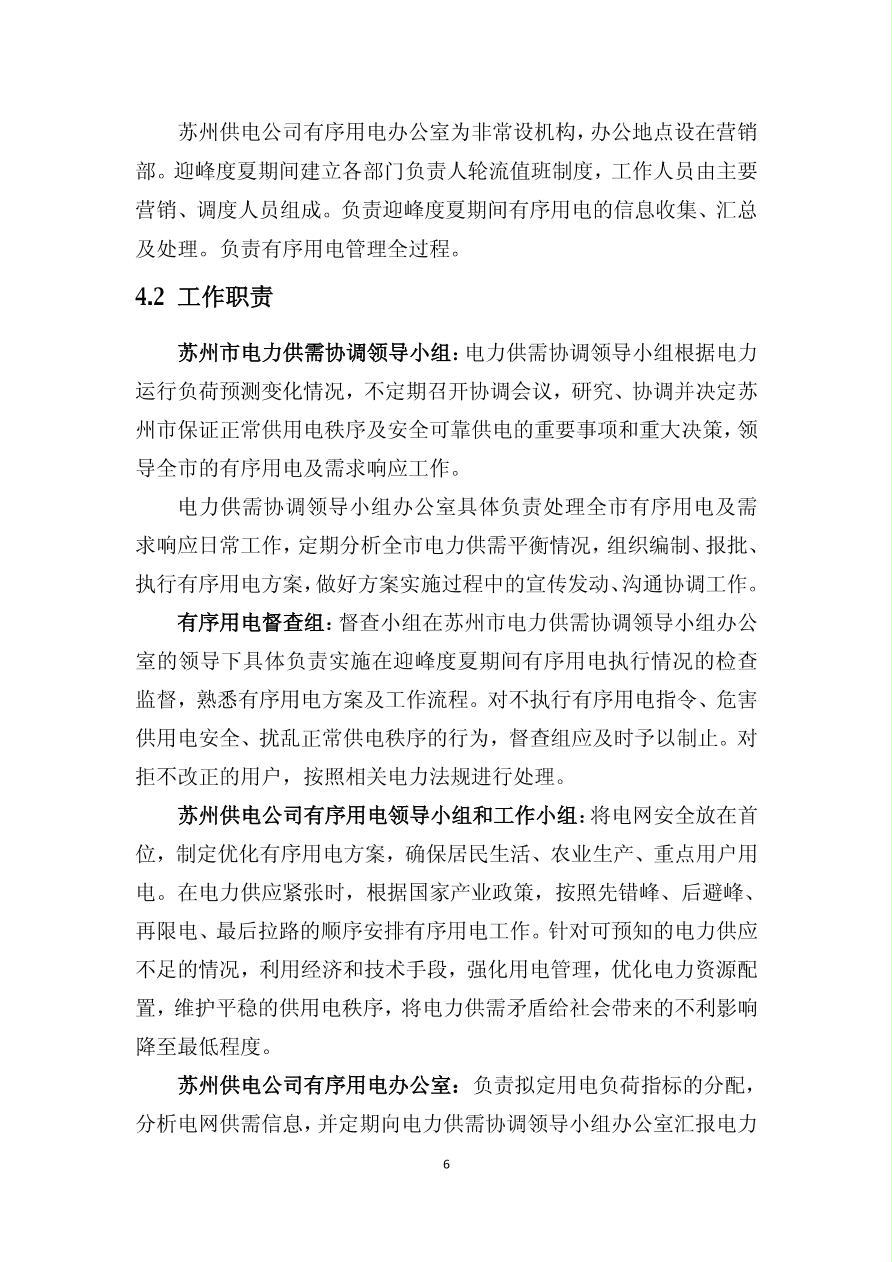 苏州供电公司有序用电办公室为非常设机构，办公地点设在营销部。迎峰度夏期间建立各部门负责人轮流值班制度，工作人员由主要营销、调度人员组成。负责迎峰度夏期间有序用电的信息收集、汇总及处理。负责有序用电管理全过程。

4.2 工作职责

苏州市电力供需协调领导小组：电力供需协调领导小组根据电力运行负荷预测变化情况，不定期召开协调会议，研究、协调并决定苏州市保证正常供用电秩序及安全可靠供电的重要事项和重大决策，领导全市的有序用电及需求响应工作。

电力供需协调领导小组办公室具体负责处理全市有序用电及需求响应日常工作，定期分析全市电力供需平衡情况，组织编制、报批、执行有序用电方案，做好方案实施过程中的宣传发动、沟通协调工作。

有序用电督查组：督查小组在苏州市电力供需协调领导小组办公室的领导下具体负责实施在迎峰度夏期间有序用电执行情况的检查监督，熟悉有序用电方案及工作流程。对不执行有序用电指令、危害供用电安全、扰乱正常供电秩序的行为，督查组应及时予以制止。对拒不改正的用户，按照相关电力法规进行处理。

苏州供电公司有序用电领导小组和工作小组：将电网安全放在首位，制定优化有序用电方案，确保居民生活、农业生产、重点用户用电。在电力供应紧张时，根据国家产业政策，按照先错峰、后避峰、再限电、最后拉路的顺序安排有序用电工作。针对可预知的电力供应不足的情况，利用经济和技术手段，强化用电管理，优化电力资源配置，维护平稳的供用电秩序，将电力供需矛盾给社会带来的不利影响降至最低程度。

苏州供电公司有序用电办公室：负责拟定用电负荷指标的分配，分析电网供需信息，并定期向电力供需协调领导小组办公室汇报电力

6